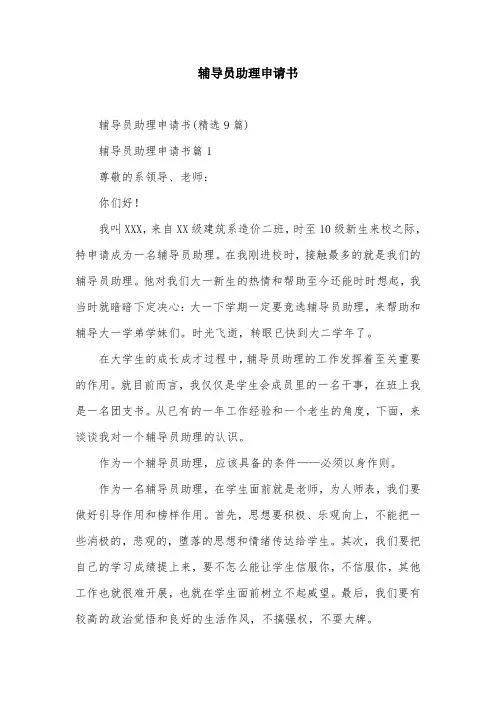 辅导员助理申请书

辅导员助理申请书(精选9篇)

辅导员助理申请书篇1

尊敬的系领导、老师:

你们好!

我叫XXX,来自XX级建筑系造价二班,时至10级新生来校之际,特申请成为一名辅导员助理。在我刚进校时,接触最多的就是我们的辅导员助理。他对我们大一新生的热情和帮助至今还能时时想起,我当时就暗暗下定决心:大一下学期一定要竞选辅导员助理,来帮助和辅导大一学弟学妹们。时光飞逝,转眼已快到大二学年了。

在大学生的成长成才过程中,辅导员助理的工作发挥着至关重要的作用。就目前而言,我仅仅是学生会成员里的一名干事,在班上我是一名团支书。从已有的一年工作经验和一个老生的角度,下面,来谈谈我对一个辅导员助理的认识。

作为一个辅导员助理,应该具备的条件——必须以身作则。

作为一名辅导员助理,在学生面前就是老师,为人师表,我们要做好引导作用和榜样作用。首先,思想要积极、乐观向上,不能把一些消极的,悲观的,堕落的思想和情绪传达给学生。其次,我们要把自己的学习成绩提上来,要不怎么能让学生信服你,不信服你,其他工作也就很难开展,也就在学生面前树立不起威望。最后,我们要有较高的政治觉悟和良好的生活作风,不搞强权,不耍大牌。